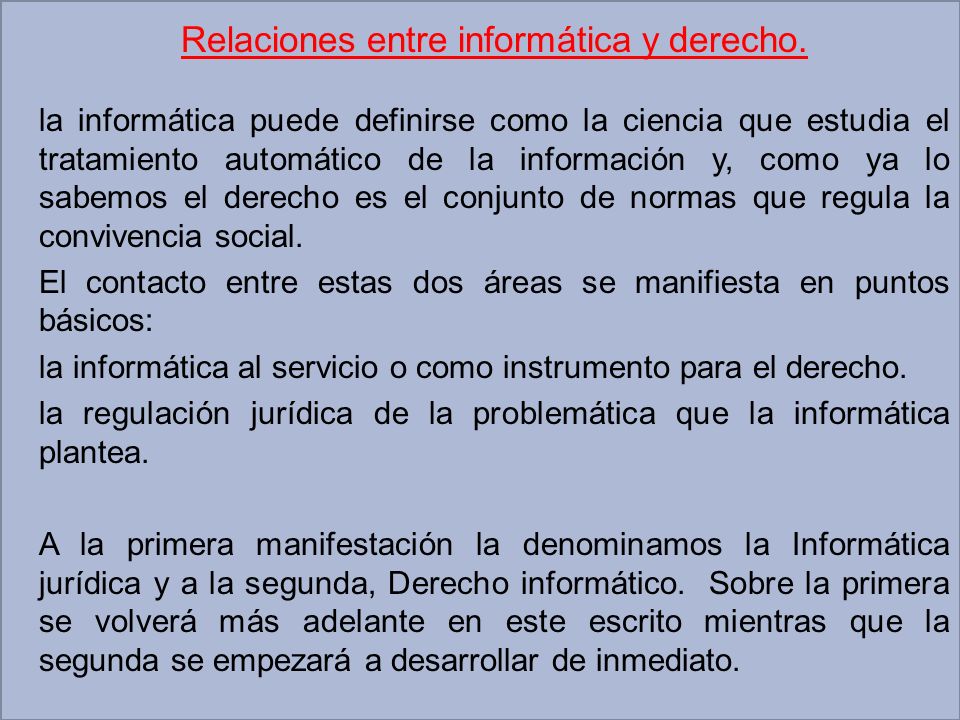 Relaciones entre informática y derecho.

la informática puede definirse como la ciencia que estudia el tratamiento automático de la información y, como ya lo sabemos el derecho es el conjunto de normas que regula la convivencia social.

El contacto entre estas dos áreas se manifiesta en puntos básicos:

la informática al servicio o como instrumento para el derecho.

la regulación jurídica de la problemática que la informática plantea.

A la primera manifestación la denominamos la Informática jurídica y a la segunda, Derecho informático. Sobre la primera se volverá más adelante en este escrito mientras que la segunda se empezará a desarrollar de inmediato.